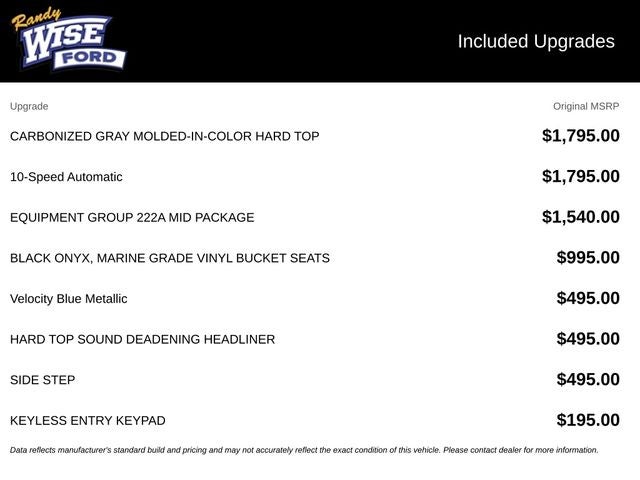 Randy WISE FORD

Included Upgrades

| Upgrade | Original MSRP |
|---|---|
| CARBONIZED GRAY MOLDED-IN-COLOR HARD TOP | \$1,795.00 |
| 10-Speed Automatic | \$1,795.00 |
| EQUIPMENT GROUP 222A MID PACKAGE | \$1,540.00 |
| BLACK ONYX, MARINE GRADE VINYL BUCKET SEATS | \$995.00 |
| Velocity Blue Metallic | \$495.00 |
| HARD TOP SOUND DEADENING HEADLINER | \$495.00 |
| SIDE STEP | \$495.00 |
| KEYLESS ENTRY KEYPAD | \$195.00 |

Data reflects manufacturer's standard build and pricing and may not accurately reflect the exact condition of this vehicle. Please contact dealer for more information.